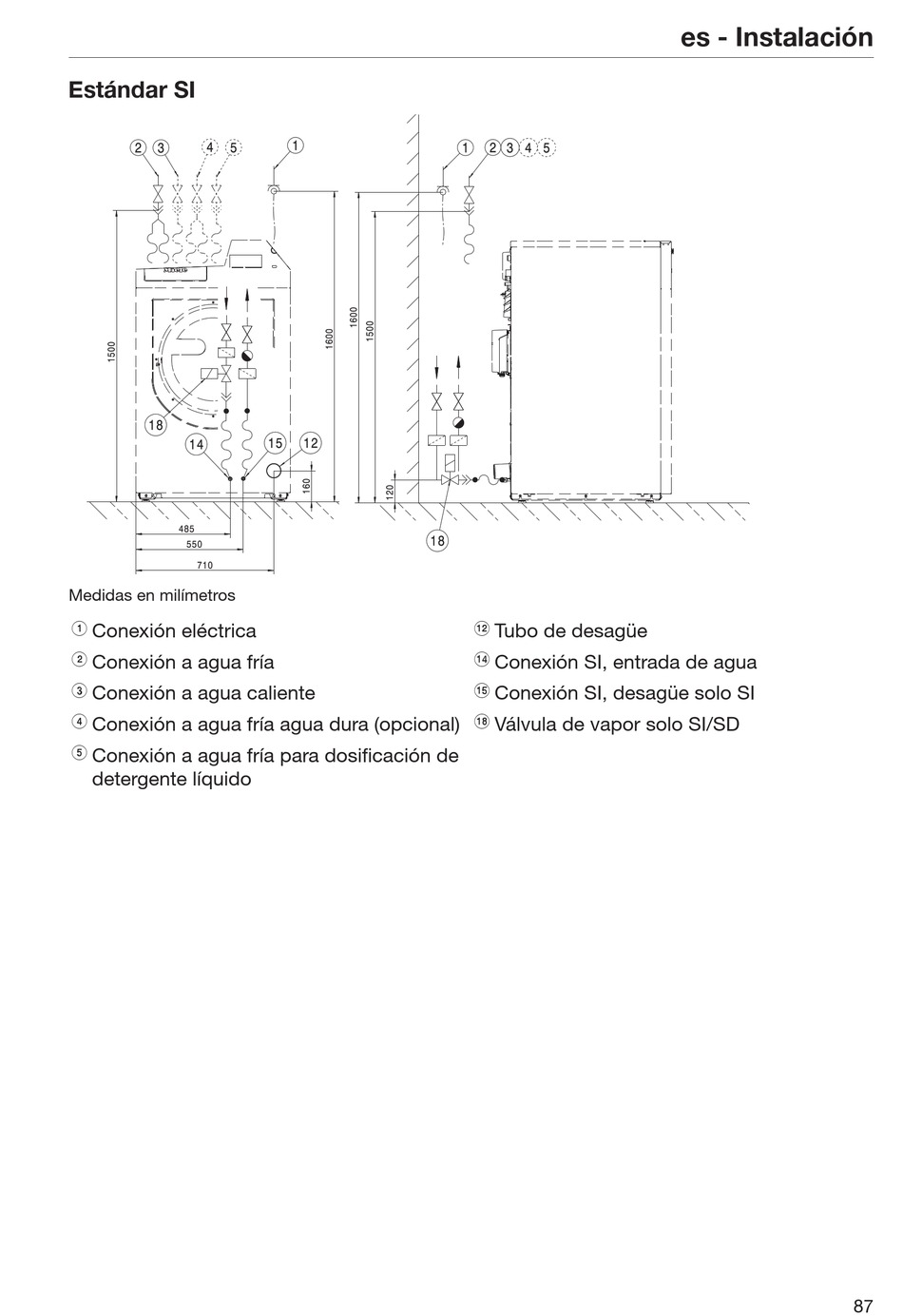 es - Instalación

Estándar SI

2 3 4 5 1

1500

1600

18

14 15 12

160

485

550

710

1 2 3 4 5

1600

1500

120

18

Medidas en milímetros

① Conexión eléctrica

② Conexión a agua fría

③ Conexión a agua caliente

④ Conexión a agua fría agua dura (opcional)

⑤ Conexión a agua fría para dosificación de detergente líquido

⑫ Tubo de desagüe

⑭ Conexión SI, entrada de agua

⑮ Conexión SI, desagüe solo SI

⑱ Válvula de vapor solo SI/SD

87